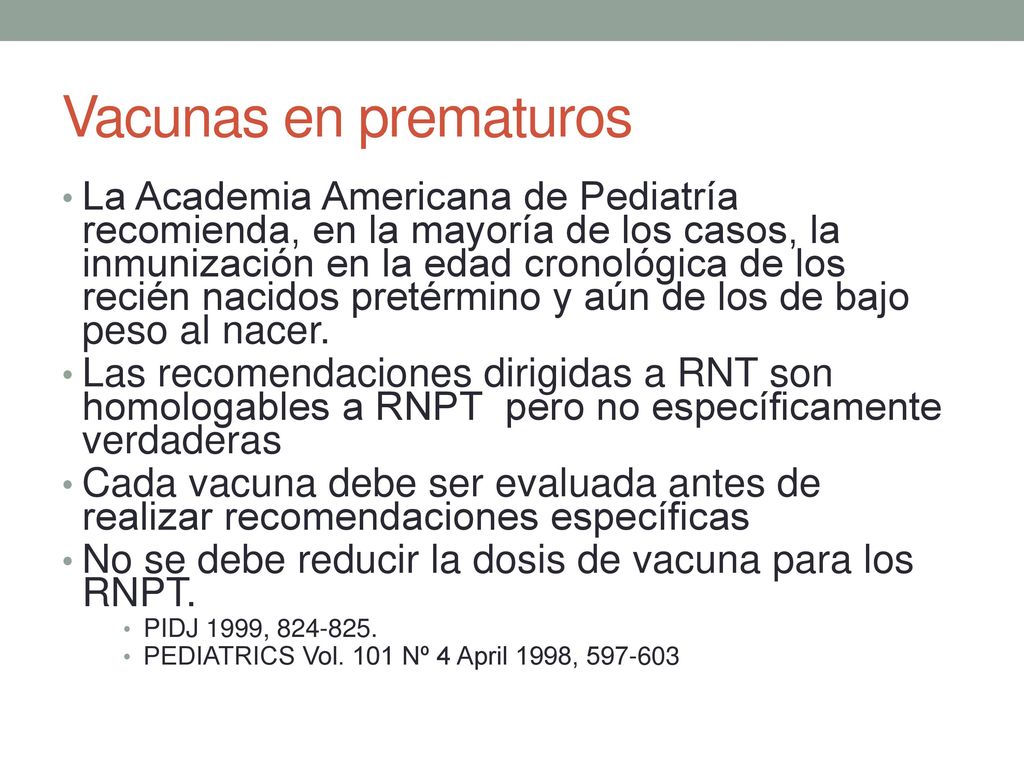 Vacunas en prematuros

• La Academia Americana de Pediatría recomienda, en la mayoría de los casos, la inmunización en la edad cronológica de los recién nacidos pretérmino y aún de los de bajo peso al nacer.
• Las recomendaciones dirigidas a RNT son homologables a RNPT  pero no específicamente verdaderas
• Cada vacuna debe ser evaluada antes de realizar recomendaciones específicas
• No se debe reducir la dosis de vacuna para los RNPT.
  • PIDJ 1999, 824-825.
  • PEDIATRICS Vol. 101 Nº 4 April 1998, 597-603